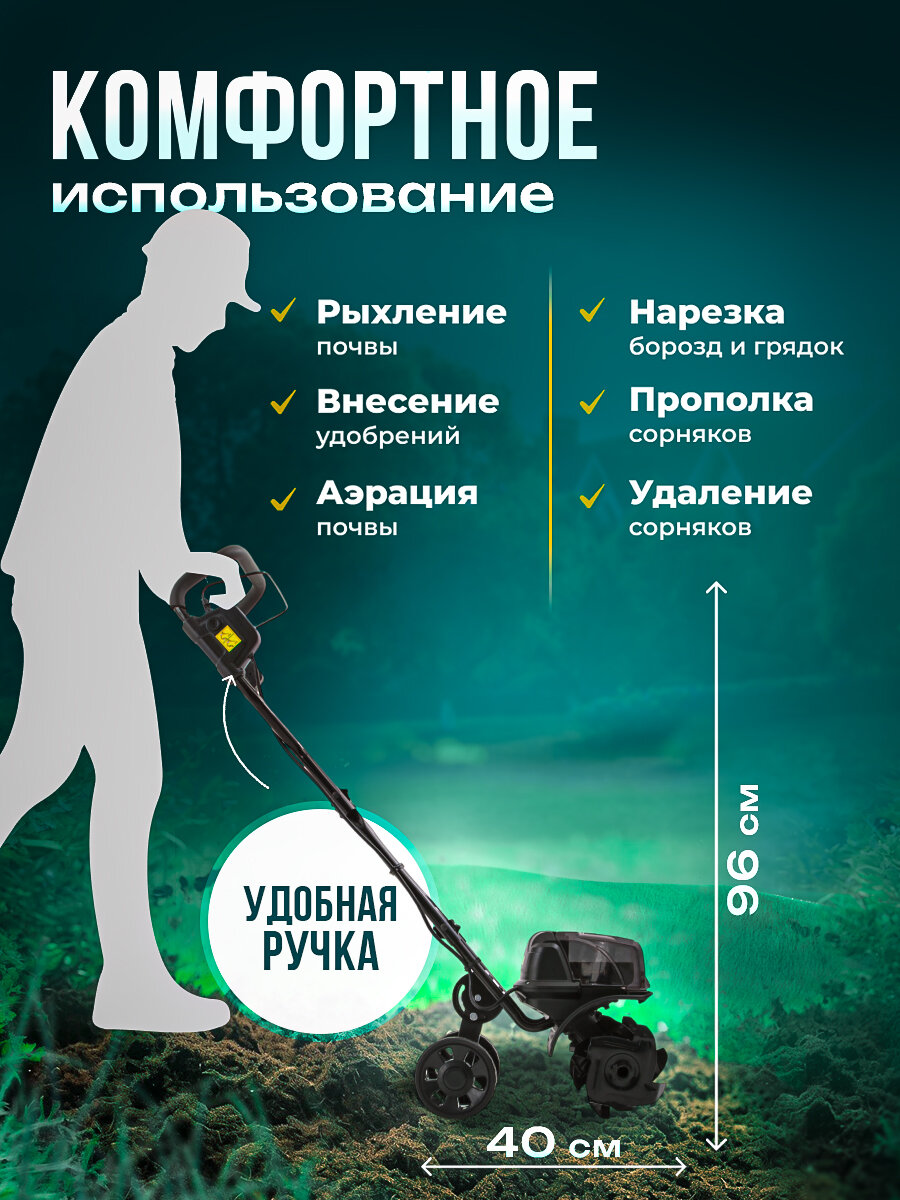 КОМФОРТНОЕ
использование

✓ Рыхление
почвы

✓ Внесение
удобрений

✓ Аэрация
почвы

✓ Нарезка
борозд и грядок

✓ Прополка
сорняков

✓ Удаление
сорняков

УДОБНАЯ
РУЧКА

96 см

40 см